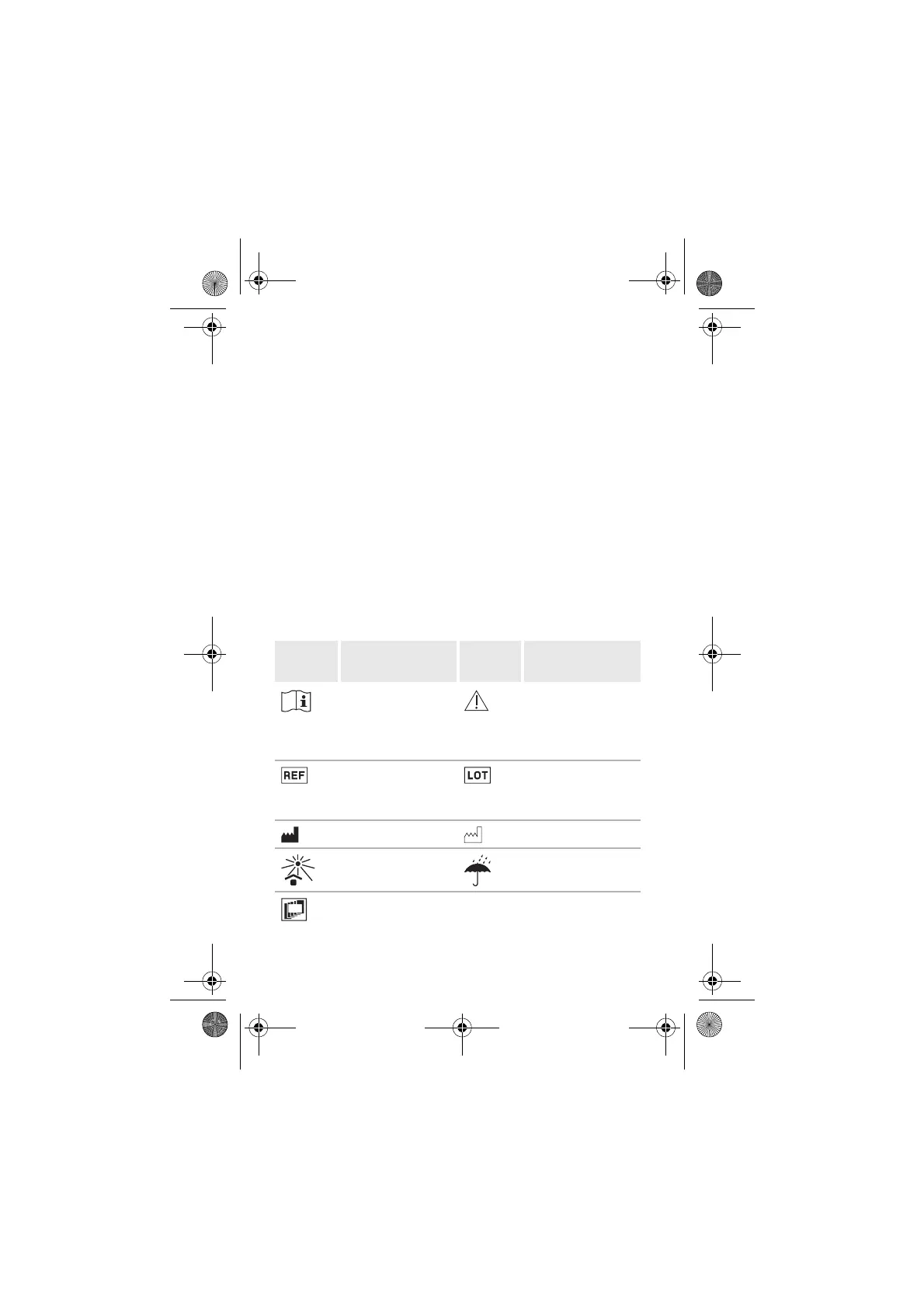 REF

LOT